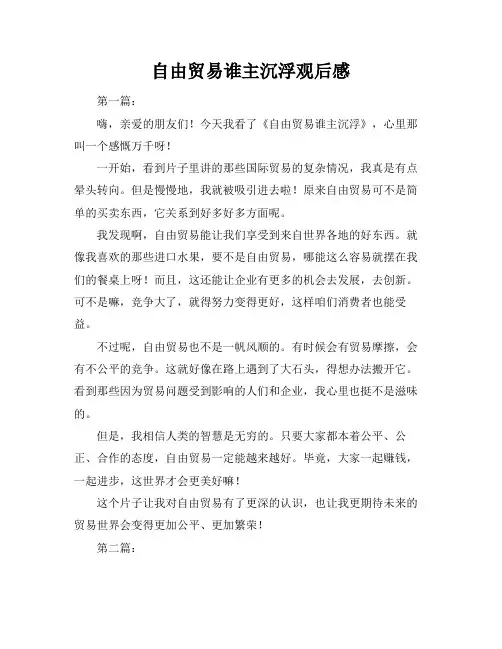 自由贸易谁主沉浮观后感

第一篇：

嗨，亲爱的朋友们！今天我看了《自由贸易谁主沉浮》，心里那叫一个感慨万千呀！

一开始，看到片子里讲的那些国际贸易的复杂情况，我真是有点晕头转向。但是慢慢地，我就被吸引进去啦！原来自由贸易可不是简单的买卖东西，它关系到好多好多方面呢。

我发现啊，自由贸易能让我们享受到来自世界各地的好东西。就像我喜欢的那些进口水果，要不是自由贸易，哪能这么容易就摆在我们的餐桌上呀！而且，这还能让企业有更多的机会去发展，去创新。可不是嘛，竞争大了，就得努力变得更好，这样咱们消费者也能受益。

不过呢，自由贸易也不是一帆风顺的。有时候会有贸易摩擦，会有不公平的竞争。这就好像在路上遇到了大石头，得想办法搬开它。看到那些因为贸易问题受到影响的人们和企业，我心里也挺不是滋味的。

但是，我相信人类的智慧是无穷的。只要大家都本着公平、公正、合作的态度，自由贸易一定能越来越好。毕竟，大家一起赚钱，一起进步，这世界才会更美好嘛！

这个片子让我对自由贸易有了更深的认识，也让我更期待未来的贸易世界会变得更加公平、更加繁荣！

第二篇：